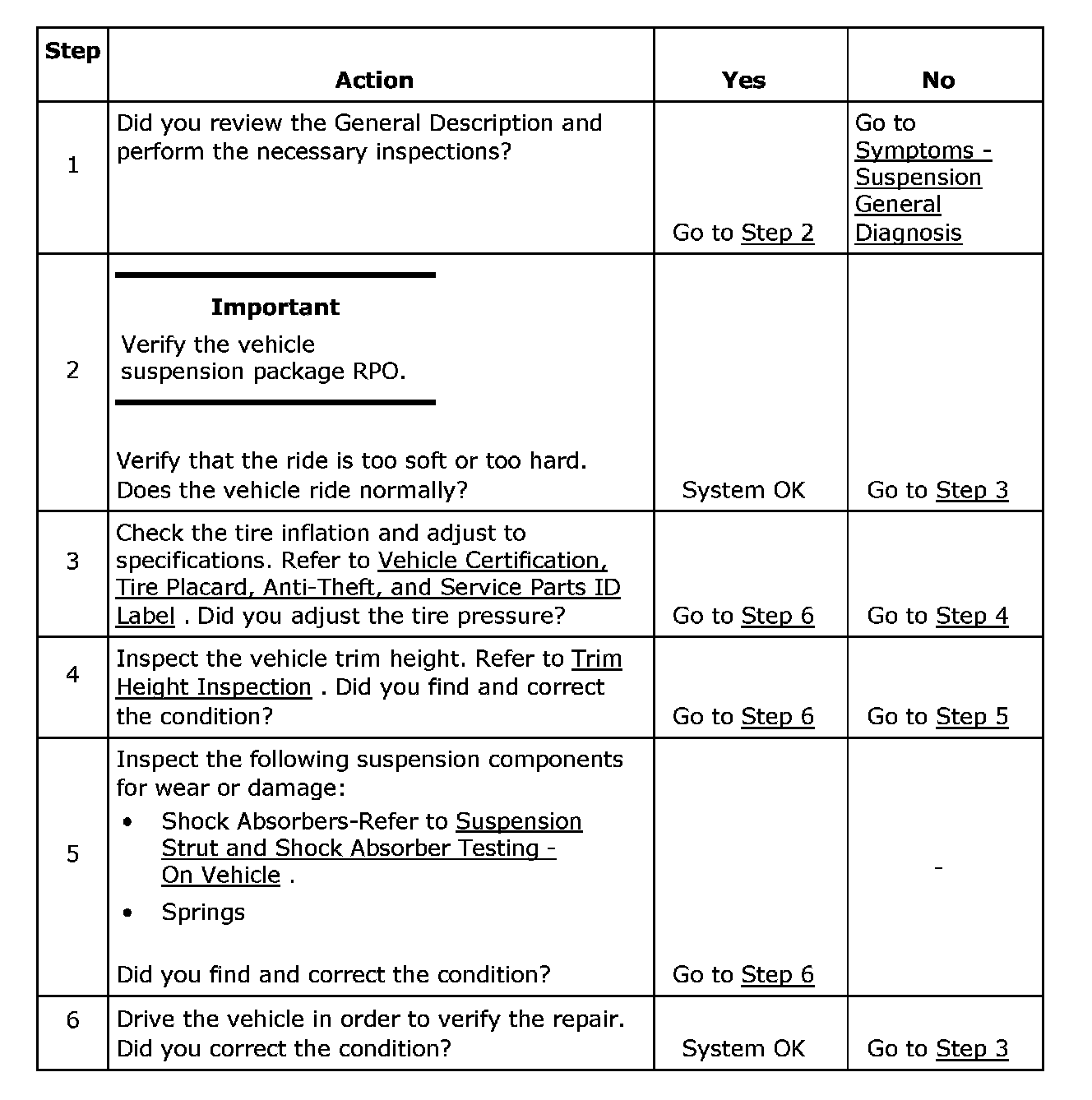 | Step | Action | Yes | No |
|---|---|---|---|
| 1 | Did you review the General Description and perform the necessary inspections? | Go to Step 2 | Go to Symptoms - Suspension General Diagnosis |
| 2 | **Important** Verify the vehicle suspension package RPO. Verify that the ride is too soft or too hard. Does the vehicle ride normally? | System OK | Go to Step 3 |
| 3 | Check the tire inflation and adjust to specifications. Refer to Vehicle Certification, Tire Placard, Anti-Theft, and Service Parts ID Label . Did you adjust the tire pressure? | Go to Step 6 | Go to Step 4 |
| 4 | Inspect the vehicle trim height. Refer to Trim Height Inspection . Did you find and correct the condition? | Go to Step 6 | Go to Step 5 |
| 5 | Inspect the following suspension components for wear or damage: • Shock Absorbers-Refer to Suspension Strut and Shock Absorber Testing - On Vehicle . • Springs Did you find and correct the condition? | Go to Step 6 | - |
| 6 | Drive the vehicle in order to verify the repair. Did you correct the condition? | System OK | Go to Step 3 |